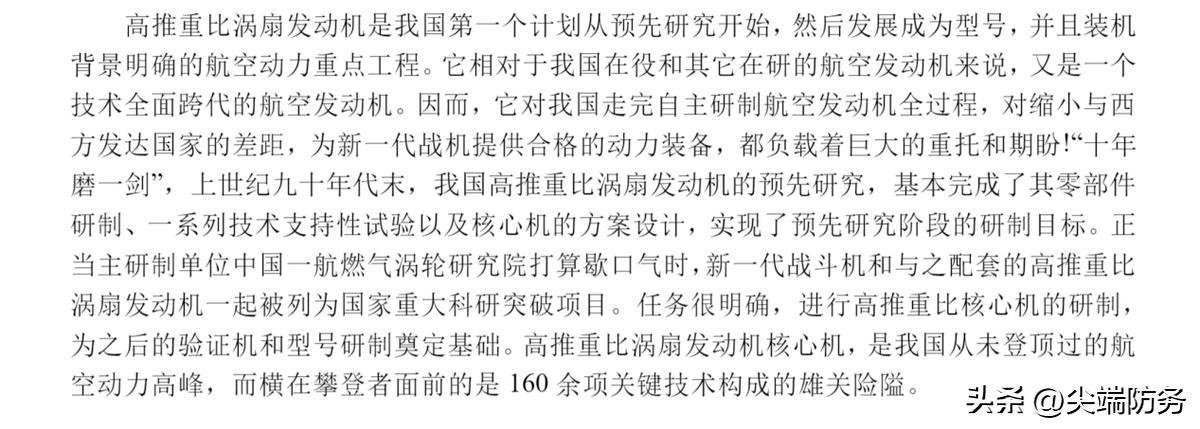 高推重比涡扇发动机是我国第一个计划从预先研究开始，然后发展成为型号，并且装机背景明确的航空动力重点工程。它相对于我国在役和其它在研的航空发动机来说，又是一个技术全面跨代的航空发动机。因而，它对我国走完自主研制航空发动机全过程，对缩小与西方发达国家的差距，为新一代战机提供合格的动力装备，都负载着巨大的重托和期盼!“十年磨一剑”，上世纪九十年代末，我国高推重比涡扇发动机的预先研究，基本完成了其零部件研制、一系列技术支持性试验以及核心机的方案设计，实现了预先研究阶段的研制目标。正当主研制单位中国一航燃气涡轮研究院打算歇口气时，新一代战斗机和与之配套的高推重比涡扇发动机一起被列为国家重大科研突破项目。任务很明确，进行高推重比核心机的研制，为之后的验证机和型号研制奠定基础。高推重比涡扇发动机核心机，是我国从未登顶过的航空动力高峰，而横在攀登者面前的是160余项关键技术构成的雄关险隘。

头条 @尖端防务